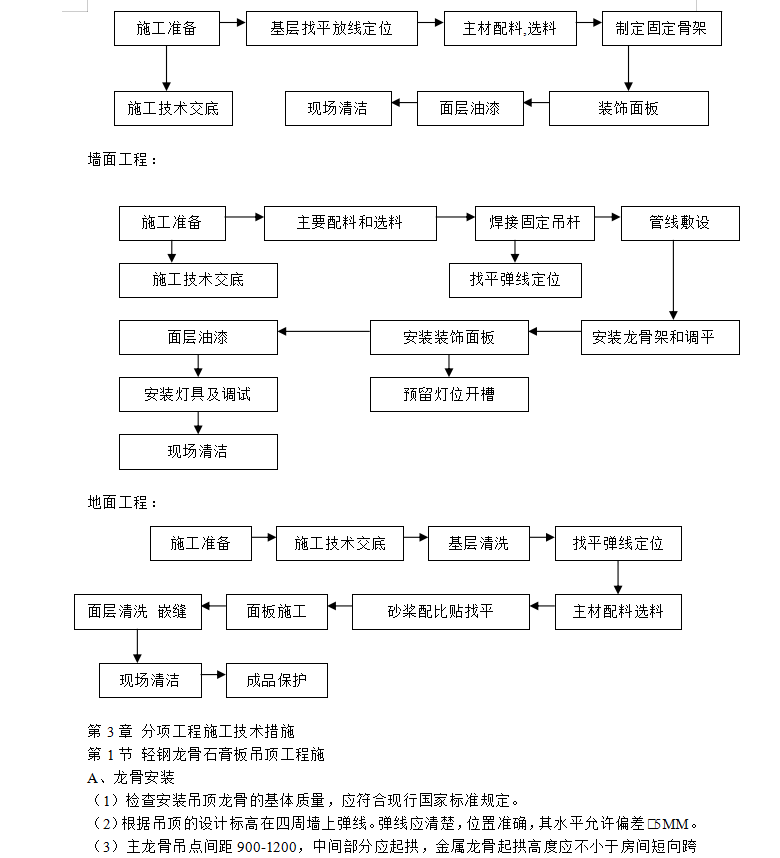 施工准备

基层找平放线定位

主材配料,选料

制定固定骨架

施工技术交底

现场清洁

面层油漆

装饰面板

墙面工程：

施工准备

主要配料和选料

焊接固定吊杆

管线敷设

施工技术交底

找平弹线定位

面层油漆

安装装饰面板

安装龙骨架和调平

安装灯具及调试

预留灯位开槽

现场清洁

地面工程：

施工准备

施工技术交底

基层清洗

找平弹线定位

面层清洗 嵌缝

面板施工

砂浆配比贴找平

主材配料选料

现场清洁

成品保护

第 3 章 分项工程施工技术措施
第 1 节 轻钢龙骨石膏板吊顶工程施
A、龙骨安装
（1）检查安装吊顶龙骨的基体质量，应符合现行国家标准规定。
（2）根据吊顶的设计标高在四周墙上弹线。弹线应清楚，位置准确，其水平允许偏差□5MM。
（3）主龙骨吊点间距 900-1200，中间部分应起拱，金属龙骨起拱高度应不小于房间短向跨